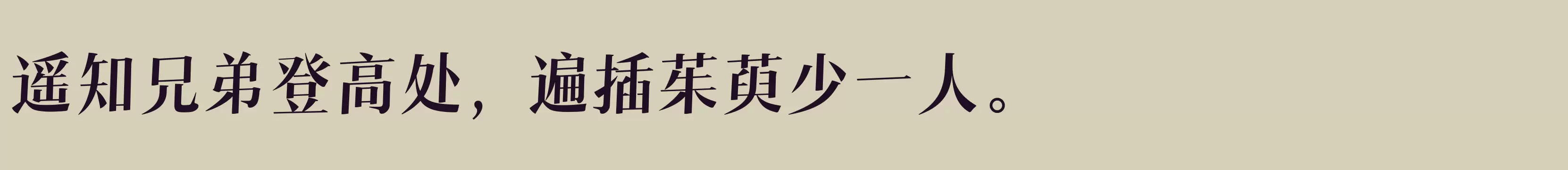 遥知兄弟登高处，遍插茱萸少一人。